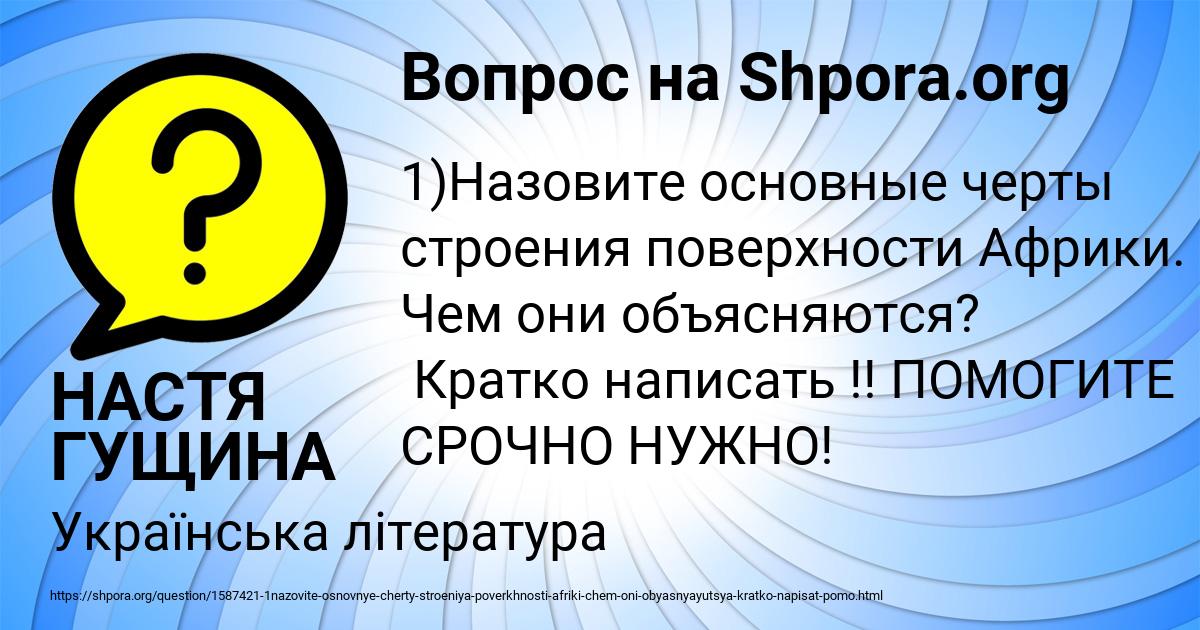 Вопрос на Shpora.org

?

1)Назовите основные черты строения поверхности Африки. Чем они объясняются?
Кратко написать !! ПОМОГИТЕ СРОЧНО НУЖНО!

НАСТЯ ГУЩИНА

Українська література

https://shpora.org/question/1587421-1nazovite-osnovnye-cherty-stroeniya-poverkhnosti-afriki-chem-oni-obyasnyayutsya-kratko-napisat-pomo.html